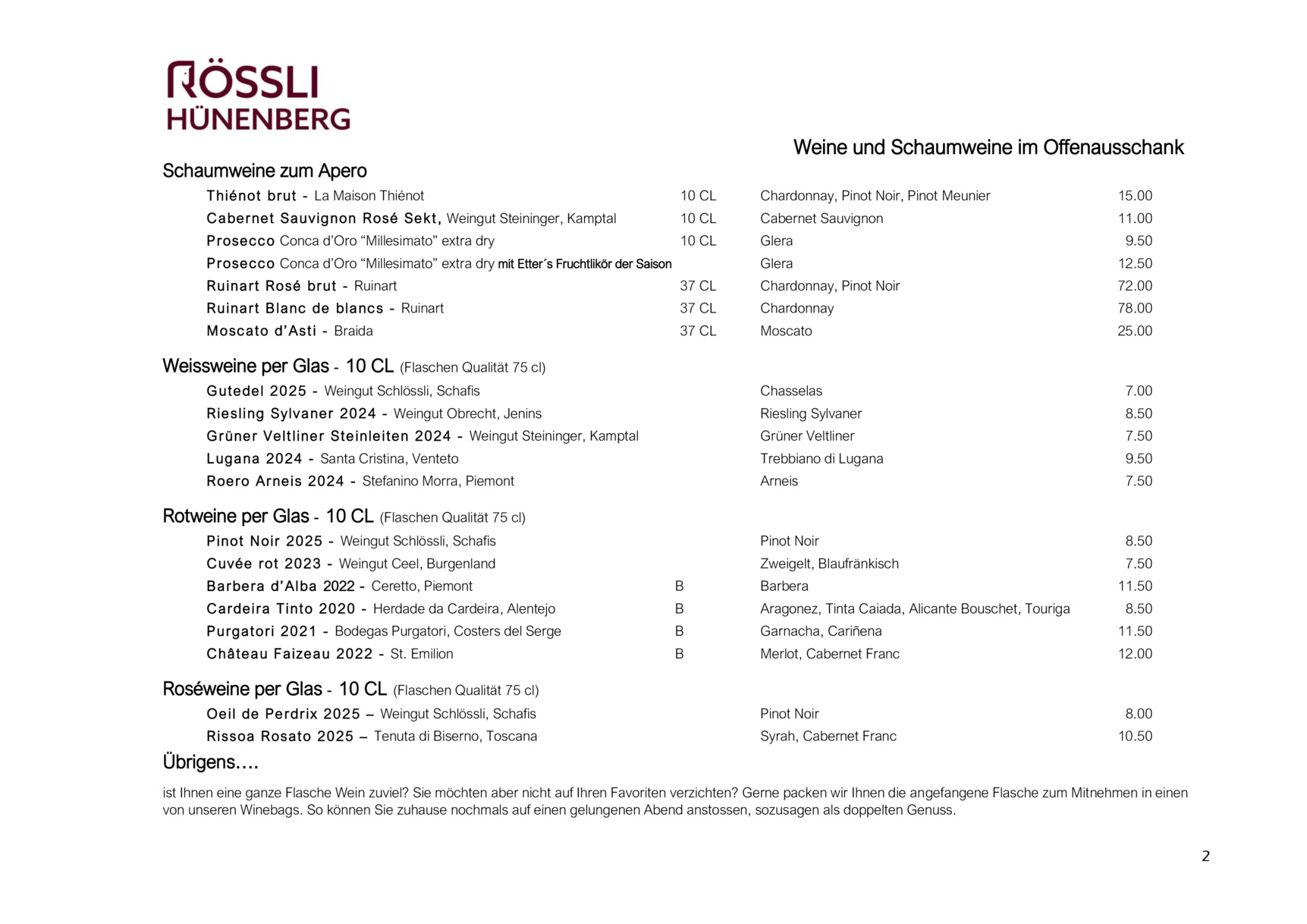 RÖSSLI
HÜNENBERG

Weine und Schaumweine im Offenausschank

Schaumweine zum Apero

| | | | |
|---|---|---|---|
| Thiénot brut - La Maison Thiénot | 10 CL | Chardonnay, Pinot Noir, Pinot Meunier | 15.00 |
| Cabernet Sauvignon Rosé Sekt, Weingut Steininger, Kamptal | 10 CL | Cabernet Sauvignon | 11.00 |
| Prosecco Conca d'Oro "Millesimato" extra dry | 10 CL | Glera | 9.50 |
| Prosecco Conca d'Oro "Millesimato" extra dry mit Etter´s Fruchtlikör der Saison | | Glera | 12.50 |
| Ruinart Rosé brut - Ruinart | 37 CL | Chardonnay, Pinot Noir | 72.00 |
| Ruinart Blanc de blancs - Ruinart | 37 CL | Chardonnay | 78.00 |
| Moscato d'Asti - Braida | 37 CL | Moscato | 25.00 |

Weissweine per Glas - 10 CL (Flaschen Qualität 75 cl)

| | | | |
|---|---|---|---|
| Gutedel 2025 - Weingut Schlössli, Schafis | | Chasselas | 7.00 |
| Riesling Sylvaner 2024 - Weingut Obrecht, Jenins | | Riesling Sylvaner | 8.50 |
| Grüner Veltliner Steinleiten 2024 - Weingut Steininger, Kamptal | | Grüner Veltliner | 7.50 |
| Lugana 2024 - Santa Cristina, Venteto | | Trebbiano di Lugana | 9.50 |
| Roero Arneis 2024 - Stefanino Morra, Piemont | | Arneis | 7.50 |

Rotweine per Glas - 10 CL (Flaschen Qualität 75 cl)

| | | | |
|---|---|---|---|
| Pinot Noir 2025 - Weingut Schlössli, Schafis | | Pinot Noir | 8.50 |
| Cuvée rot 2023 - Weingut Ceel, Burgenland | | Zweigelt, Blaufränkisch | 7.50 |
| Barbera d'Alba 2022 - Ceretto, Piemont | B | Barbera | 11.50 |
| Cardeira Tinto 2020 - Herdade da Cardeira, Alentejo | B | Aragonez, Tinta Caiada, Alicante Bouschet, Touriga | 8.50 |
| Purgatori 2021 - Bodegas Purgatori, Costers del Serge | B | Garnacha, Cariñena | 11.50 |
| Château Faizeau 2022 - St. Emilion | B | Merlot, Cabernet Franc | 12.00 |

Roséweine per Glas - 10 CL (Flaschen Qualität 75 cl)

| | | | |
|---|---|---|---|
| Oeil de Perdrix 2025 – Weingut Schlössli, Schafis | | Pinot Noir | 8.00 |
| Rissoa Rosato 2025 – Tenuta di Biserno, Toscana | | Syrah, Cabernet Franc | 10.50 |

Übrigens….

ist Ihnen eine ganze Flasche Wein zuviel? Sie möchten aber nicht auf Ihren Favoriten verzichten? Gerne packen wir Ihnen die angefangene Flasche zum Mitnehmen in einen von unseren Winebags. So können Sie zuhause nochmals auf einen gelungenen Abend anstossen, sozusagen als doppelten Genuss.

2